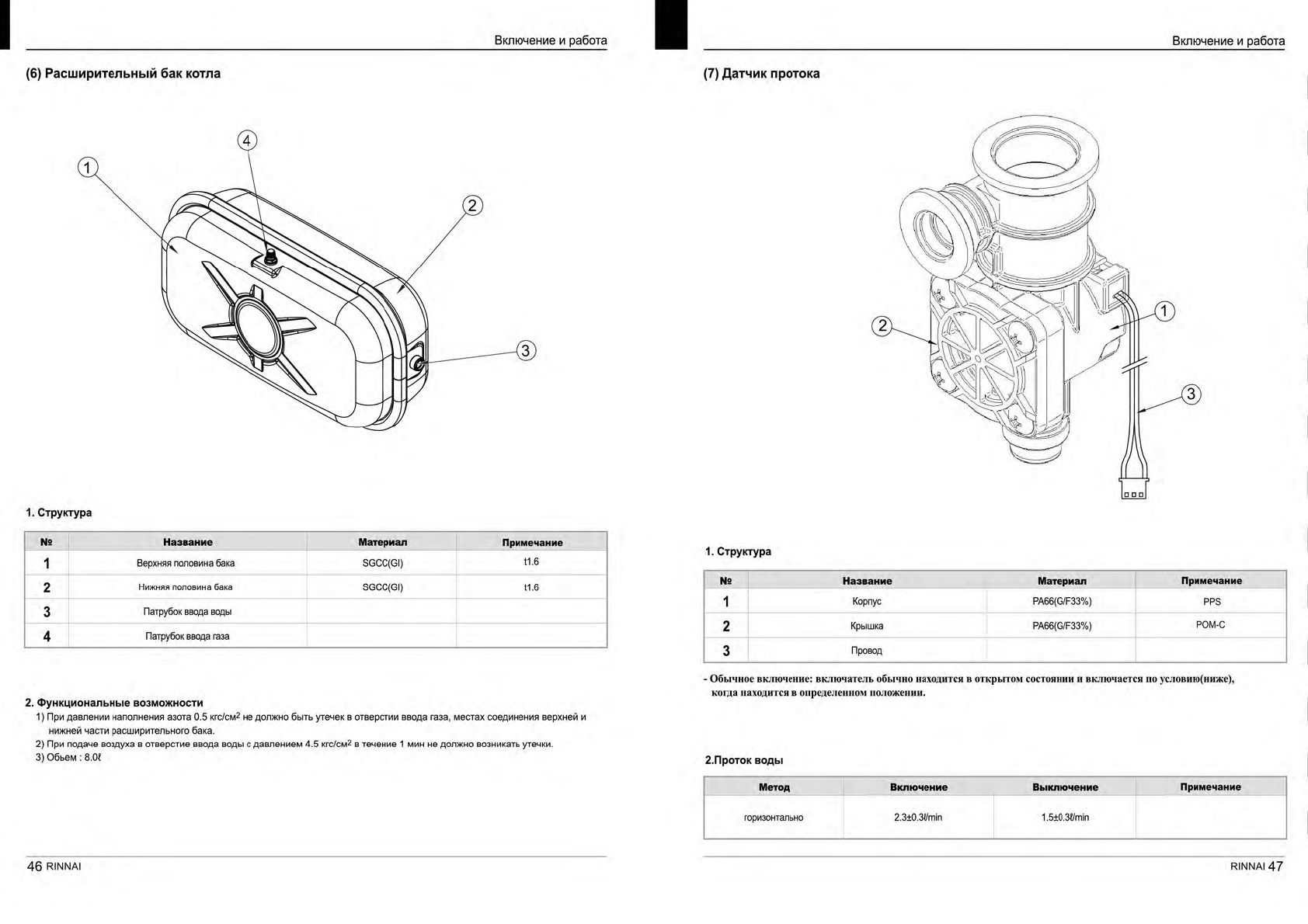 Включение и работа

(6) Расширительный бак котла

4
1
2
3

1. Структура

| № | Название | Материал | Примечание |
|---|---|---|---|
| 1 | Верхняя половина бака | SGCC(GI) | t1.6 |
| 2 | Нижняя половина бака | SGCC(GI) | t1.6 |
| 3 | Патрубок ввода воды | | |
| 4 | Патрубок ввода газа | | |

2. Функциональные возможности
1) При давлении наполнения азота 0.5 кгс/см$^2$ не должно быть утечек в отверстии ввода газа, местах соединения верхней и нижней части расширительного бака.
2) При подаче воздуха в отверстие ввода воды с давлением 4.5 кгс/см$^2$ в течение 1 мин не должно возникать утечки.
3) Обьем : 8.0ℓ

46 RINNAI

Включение и работа

(7) Датчик протока

1
2
3

1. Структура

| № | Название | Материал | Примечание |
|---|---|---|---|
| 1 | Корпус | PA66(G/F33%) | PPS |
| 2 | Крышка | PA66(G/F33%) | POM-C |
| 3 | Провод | | |

- Обычное включение: включатель обычно находится в открытом состоянии и включается по условию(ниже), когда находится в определенном положении.

2.Проток воды

| Метод | Включение | Выключение | Примечание |
|---|---|---|---|
| горизонтально | 2.3±0.3ℓ/min | 1.5±0.3ℓ/min | |

RINNAI 47